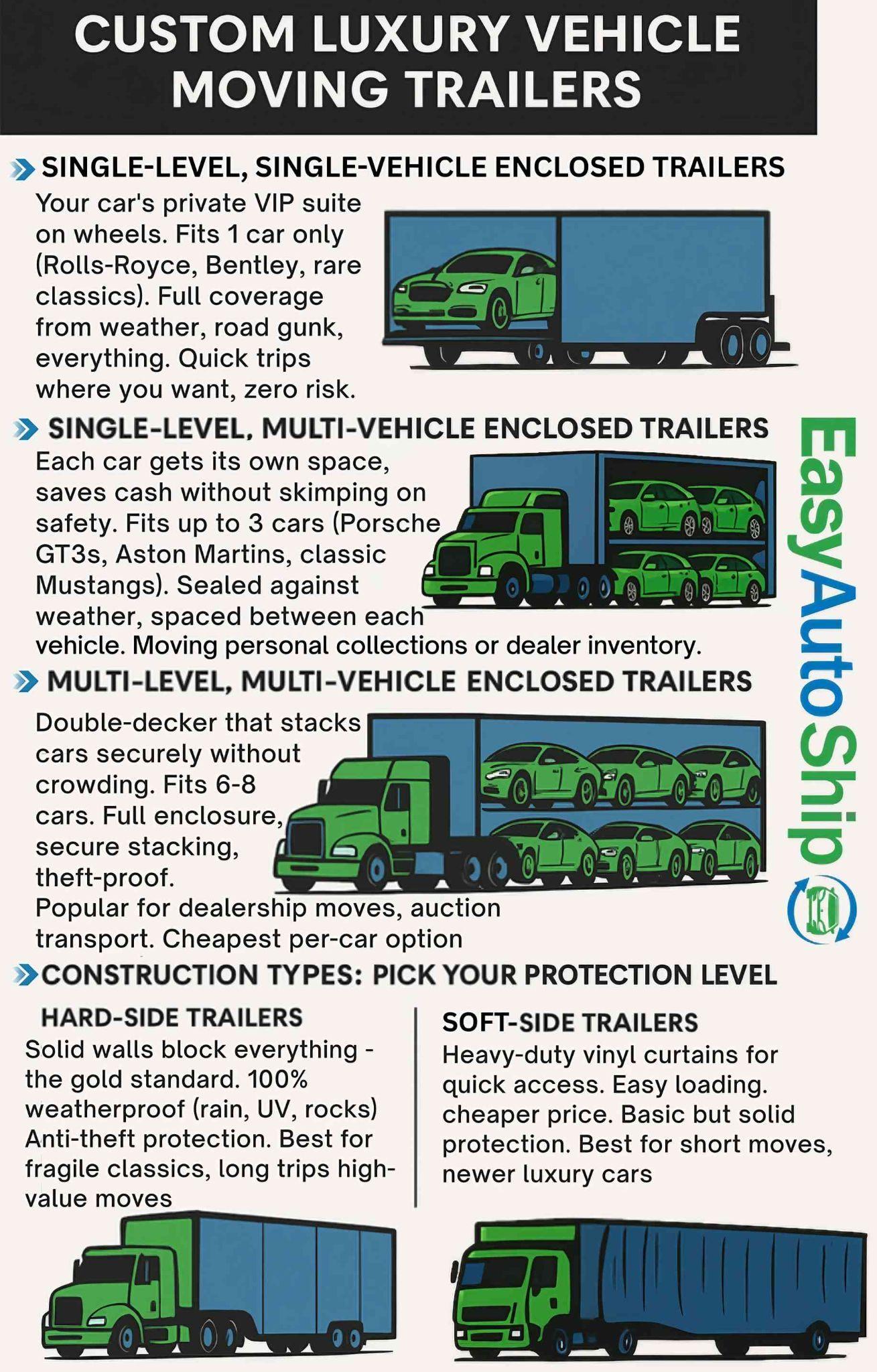 CUSTOM LUXURY VEHICLE MOVING TRAILERS

SINGLE-LEVEL, SINGLE-VEHICLE ENCLOSED TRAILERS

Your car's private VIP suite on wheels. Fits 1 car only (Rolls-Royce, Bentley, rare classics). Full coverage from weather, road gunk, everything. Quick trips where you want, zero risk.

SINGLE-LEVEL, MULTI-VEHICLE ENCLOSED TRAILERS

Each car gets its own space, saves cash without skimping on safety. Fits up to 3 cars (Porsche GT3s, Aston Martins, classic Mustangs). Sealed against weather, spaced between each vehicle. Moving personal collections or dealer inventory.

MULTI-LEVEL, MULTI-VEHICLE ENCLOSED TRAILERS

Double-decker that stacks cars securely without crowding. Fits 6-8 cars. Full enclosure, secure stacking, theft-proof.
Popular for dealership moves, auction transport. Cheapest per-car option

EasyAutoShip

CONSTRUCTION TYPES: PICK YOUR PROTECTION LEVEL

HARD-SIDE TRAILERS
Solid walls block everything - the gold standard. 100% weatherproof (rain, UV, rocks) Anti-theft protection. Best for fragile classics, long trips high-value moves

SOFT-SIDE TRAILERS
Heavy-duty vinyl curtains for quick access. Easy loading. cheaper price. Basic but solid protection. Best for short moves, newer luxury cars